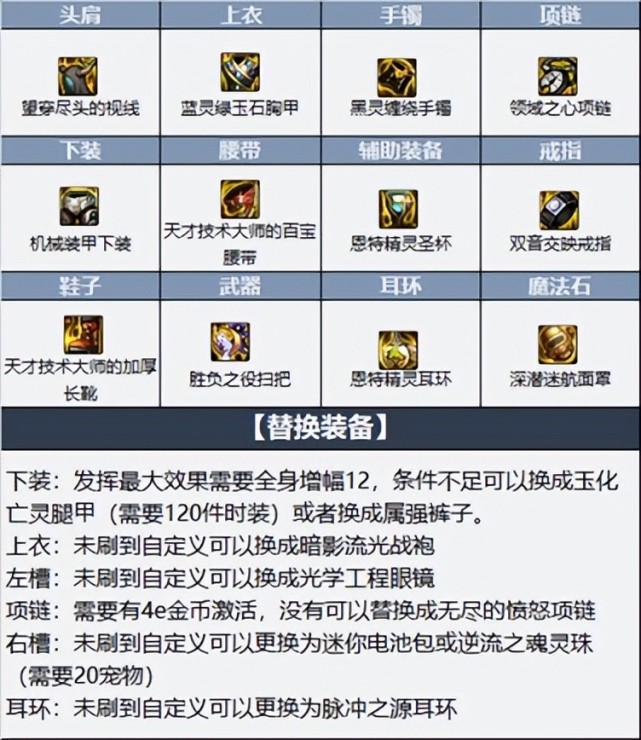 | 头肩 | 上衣 | 手镯 | 项链 |
|---|---|---|---|
| 望穿尽头的视线 | 蓝灵绿玉石胸甲 | 黑灵缠绕手镯 | 领域之心项链 |
| 下装 | 腰带 | 辅助装备 | 戒指 |
| 机械装甲下装 | 天才技术大师的百宝腰带 | 恩特精灵圣杯 | 双音交映戒指 |
| 鞋子 | 武器 | 耳环 | 魔法石 |
| 天才技术大师的加厚长靴 | 胜负之役扫把 | 恩特精灵耳环 | 深潜迷航面罩 |

【替换装备】

下装：发挥最大效果需要全身增幅12，条件不足可以换成玉化亡灵腿甲（需要120件时装）或者换成属强裤子。
上衣：未刷到自定义可以换成暗影流光战袍
左槽：未刷到自定义可以换成光学工程眼镜
项链：需要有4e金币激活，没有可以替换成无尽的愤怒项链
右槽：未刷到自定义可以更换为迷你电池包或逆流之魂灵珠（需要20宠物）
耳环：未刷到自定义可以更换为脉冲之源耳环